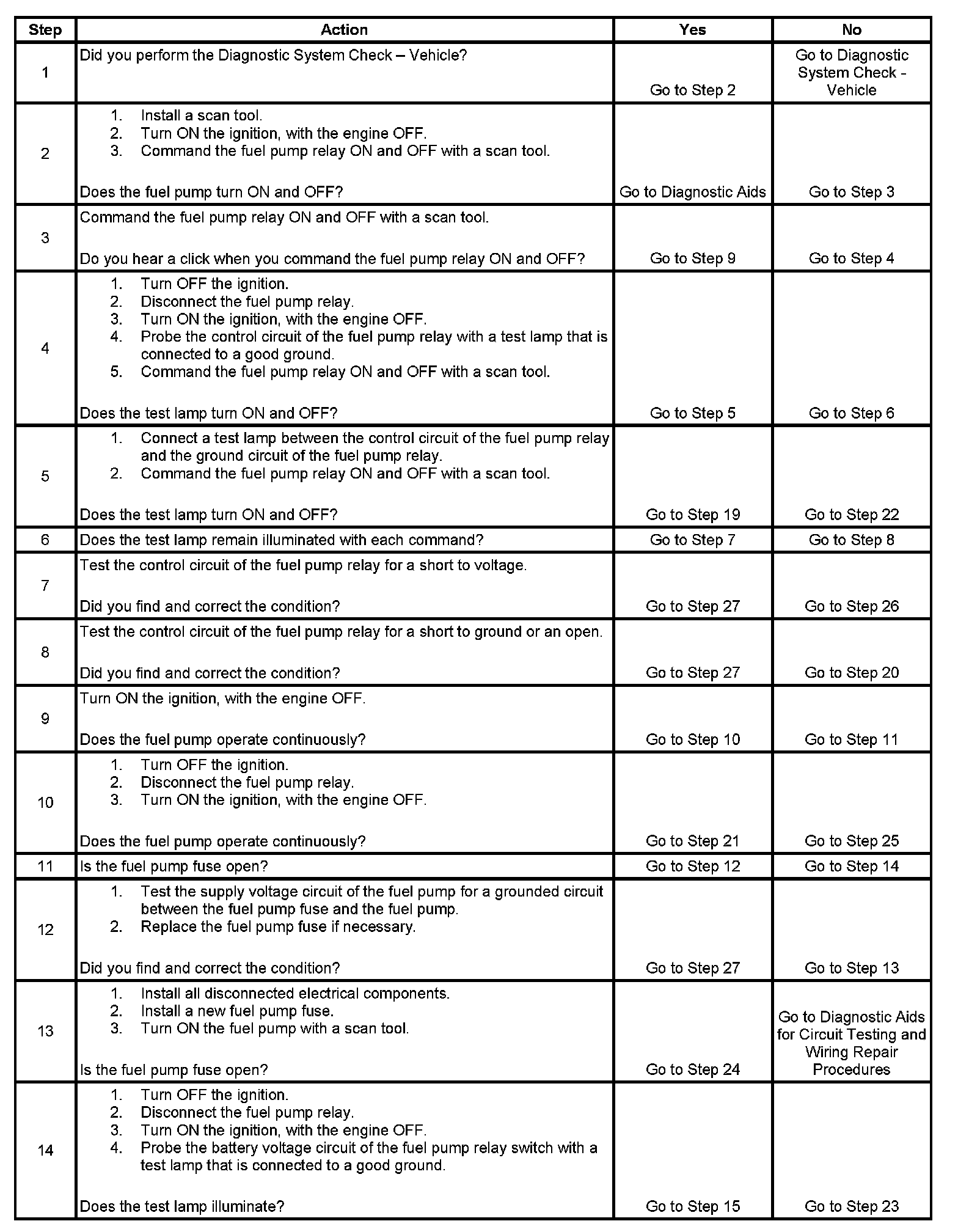 | Step | Action | Yes | No |
|---|---|---|---|
| 1 | Did you perform the Diagnostic System Check – Vehicle? | Go to Step 2 | Go to Diagnostic System Check - Vehicle |
| 2 | 1. Install a scan tool. 2. Turn ON the ignition, with the engine OFF. 3. Command the fuel pump relay ON and OFF with a scan tool. Does the fuel pump turn ON and OFF? | Go to Diagnostic Aids | Go to Step 3 |
| 3 | Command the fuel pump relay ON and OFF with a scan tool. Do you hear a click when you command the fuel pump relay ON and OFF? | Go to Step 9 | Go to Step 4 |
| 4 | 1. Turn OFF the ignition. 2. Disconnect the fuel pump relay. 3. Turn ON the ignition, with the engine OFF. 4. Probe the control circuit of the fuel pump relay with a test lamp that is connected to a good ground. 5. Command the fuel pump relay ON and OFF with a scan tool. Does the test lamp turn ON and OFF? | Go to Step 5 | Go to Step 6 |
| 5 | 1. Connect a test lamp between the control circuit of the fuel pump relay and the ground circuit of the fuel pump relay. 2. Command the fuel pump relay ON and OFF with a scan tool. Does the test lamp turn ON and OFF? | Go to Step 19 | Go to Step 22 |
| 6 | Does the test lamp remain illuminated with each command? | Go to Step 7 | Go to Step 8 |
| 7 | Test the control circuit of the fuel pump relay for a short to voltage. Did you find and correct the condition? | Go to Step 27 | Go to Step 26 |
| 8 | Test the control circuit of the fuel pump relay for a short to ground or an open. Did you find and correct the condition? | Go to Step 27 | Go to Step 20 |
| 9 | Turn ON the ignition, with the engine OFF. Does the fuel pump operate continuously? | Go to Step 10 | Go to Step 11 |
| 10 | 1. Turn OFF the ignition. 2. Disconnect the fuel pump relay. 3. Turn ON the ignition, with the engine OFF. Does the fuel pump operate continuously? | Go to Step 21 | Go to Step 25 |
| 11 | Is the fuel pump fuse open? | Go to Step 12 | Go to Step 14 |
| 12 | 1. Test the supply voltage circuit of the fuel pump for a grounded circuit between the fuel pump fuse and the fuel pump. 2. Replace the fuel pump fuse if necessary. Did you find and correct the condition? | Go to Step 27 | Go to Step 13 |
| 13 | 1. Install all disconnected electrical components. 2. Install a new fuel pump fuse. 3. Turn ON the fuel pump with a scan tool. Is the fuel pump fuse open? | Go to Step 24 | Go to Diagnostic Aids for Circuit Testing and Wiring Repair Procedures |
| 14 | 1. Turn OFF the ignition. 2. Disconnect the fuel pump relay. 3. Turn ON the ignition, with the engine OFF. 4. Probe the battery voltage circuit of the fuel pump relay switch with a test lamp that is connected to a good ground. Does the test lamp illuminate? | Go to Step 15 | Go to Step 23 |